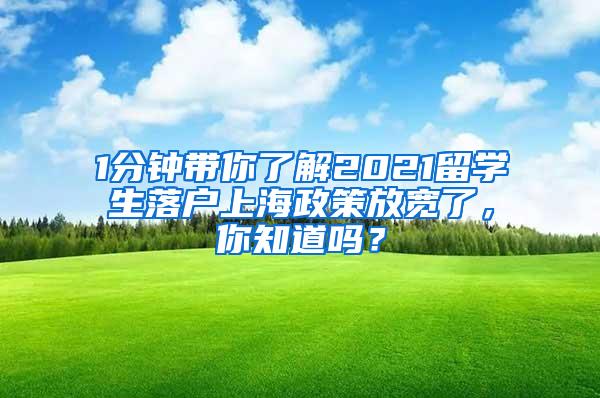 1分钟带你了解2021留学生落户上海政策放宽了，你知道吗？